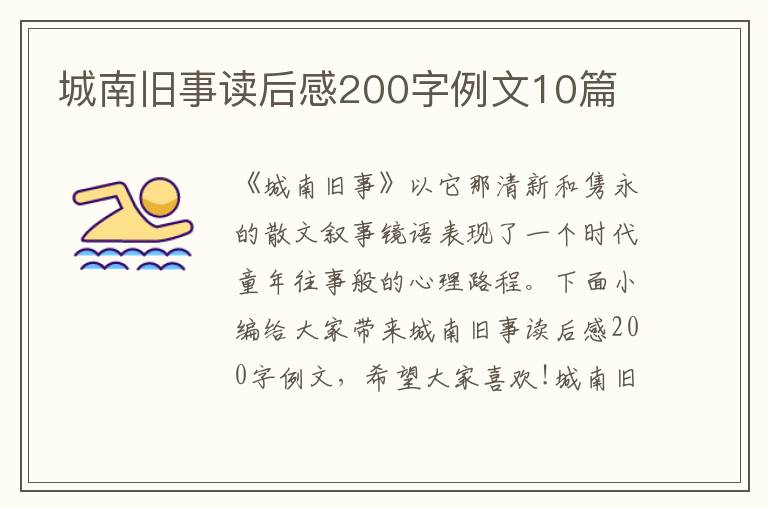 城南旧事读后感200字例文10篇

《城南旧事》以它那清新和隽永的散文叙事镜语表现了一个时代童年往事般的心理路程。下面小编给大家带来城南旧事读后感200字例文，希望大家喜欢!城南旧